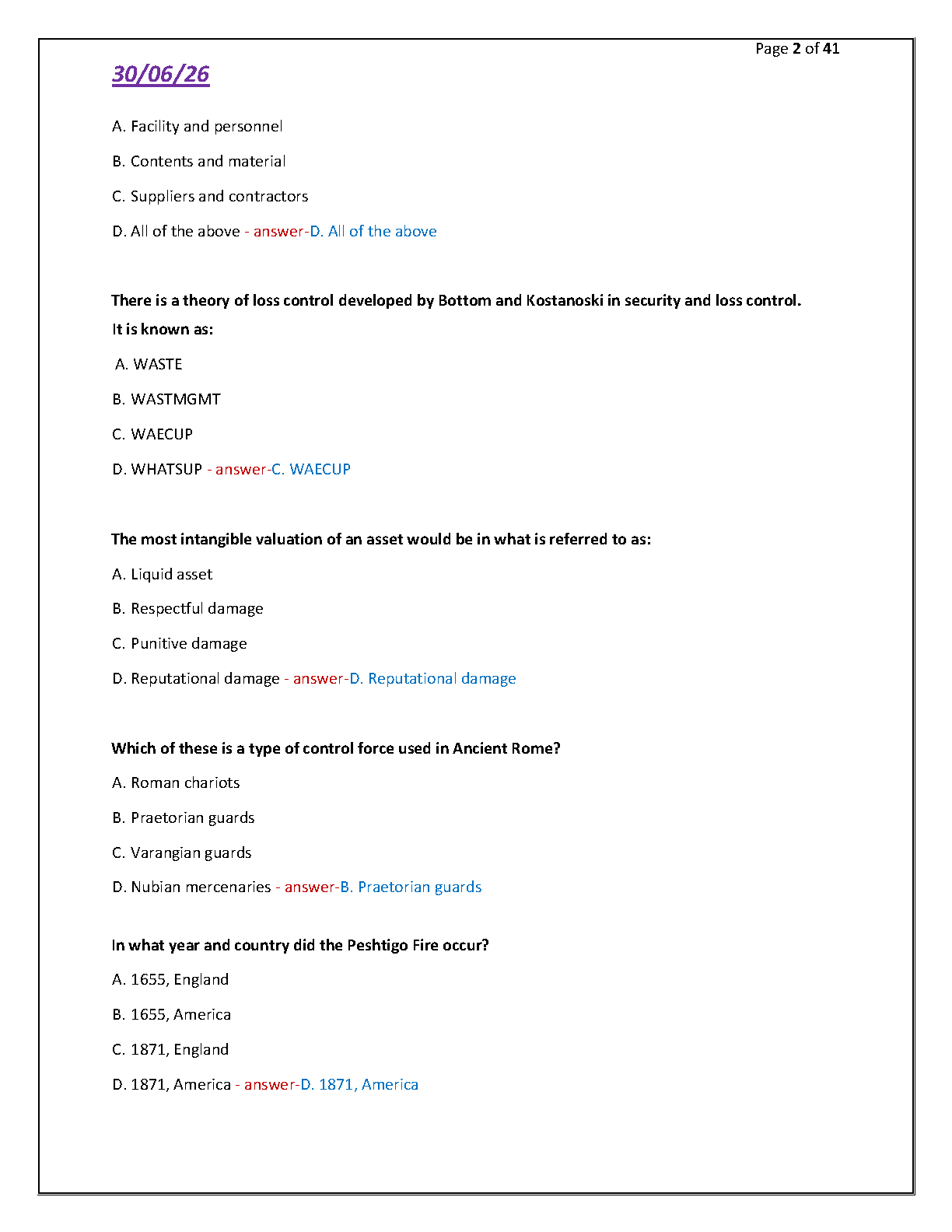 Page 2 of 41

30/06/26

A. Facility and personnel

B. Contents and material

C. Suppliers and contractors

D. All of the above - answer-D. All of the above

There is a theory of loss control developed by Bottom and Kostanoski in security and loss control. It is known as:

A. WASTE

B. WASTMGMT

C. WAECUP

D. WHATSUP - answer-C. WAECUP

The most intangible valuation of an asset would be in what is referred to as:

A. Liquid asset

B. Respectful damage

C. Punitive damage

D. Reputational damage - answer-D. Reputational damage

Which of these is a type of control force used in Ancient Rome?

A. Roman chariots

B. Praetorian guards

C. Varangian guards

D. Nubian mercenaries - answer-B. Praetorian guards

In what year and country did the Peshtigo Fire occur?

A. 1655, England

B. 1655, America

C. 1871, England

D. 1871, America - answer-D. 1871, America